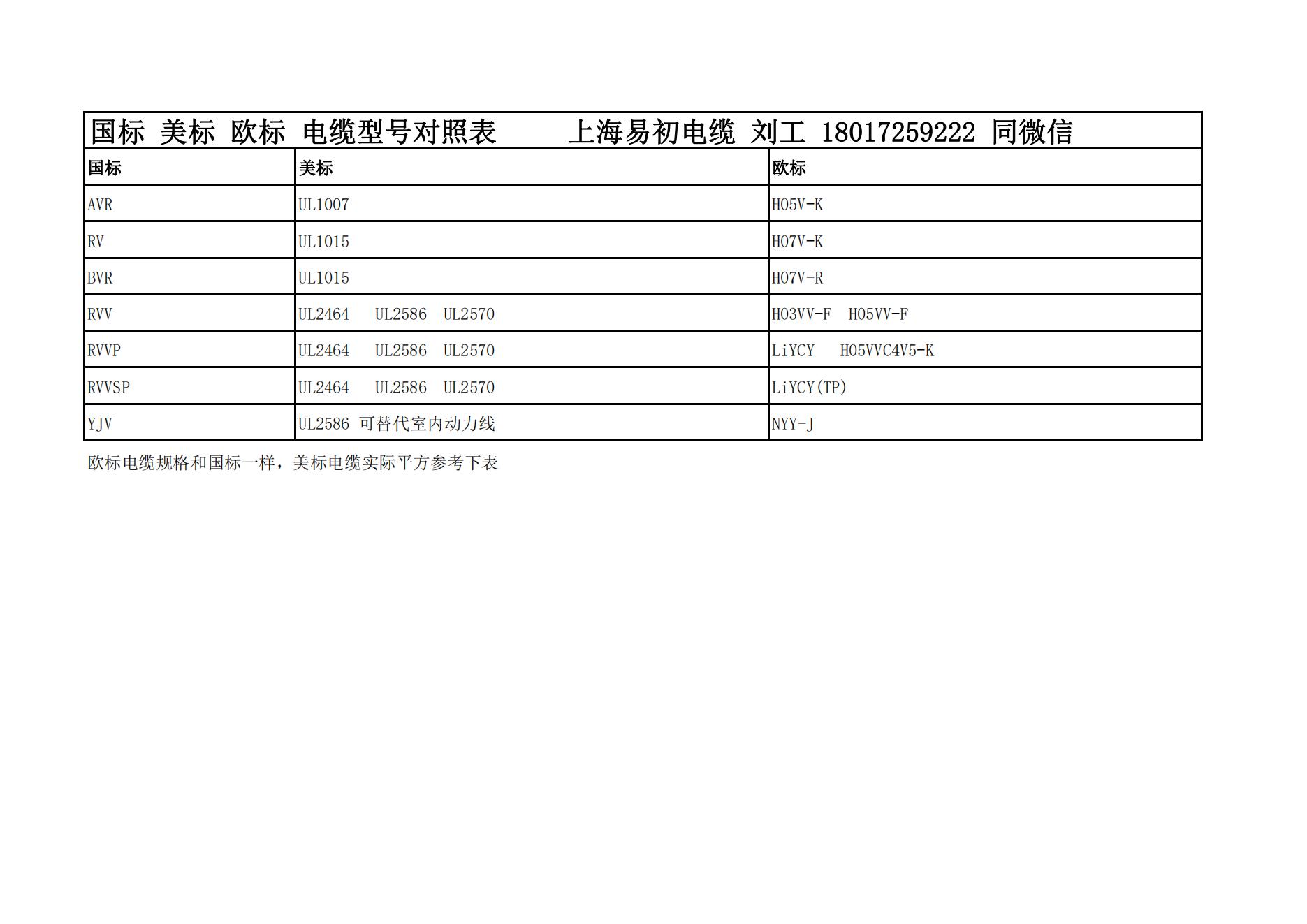 国标 美标 欧标 电缆型号对照表 上海易初电缆 刘工 18017259222 同微信

| 国标 | 美标 | 欧标 |
|---|---|---|
| AVR | UL1007 | H05V-K |
| RV | UL1015 | H07V-K |
| BVR | UL1015 | H07V-R |
| RVV | UL2464 UL2586 UL2570 | H03VV-F H05VV-F |
| RVVP | UL2464 UL2586 UL2570 | LiYCY H05VVC4V5-K |
| RVVSP | UL2464 UL2586 UL2570 | LiYCY(TP) |
| YJV | UL2586 可替代室内动力线 | NYY-J |

欧标电缆规格和国标一样，美标电缆实际平方参考下表